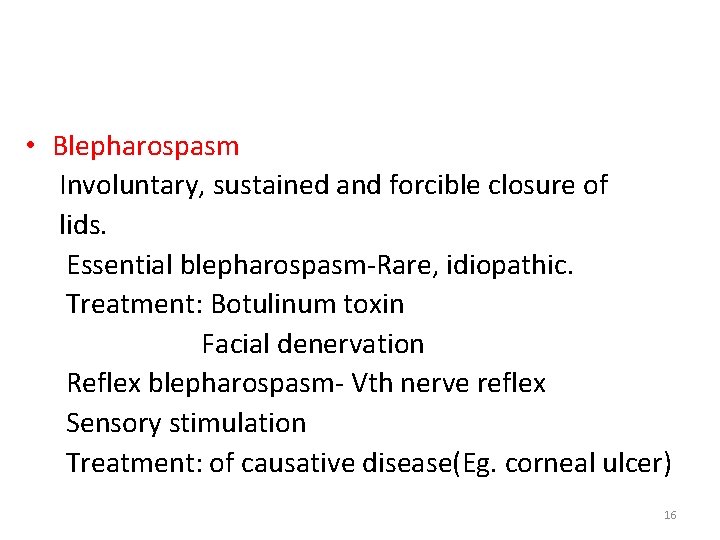 • Blepharospasm

Involuntary, sustained and forcible closure of lids.

Essential blepharospasm-Rare, idiopathic.

Treatment: Botulinum toxin

Facial denervation

Reflex blepharospasm- Vth nerve reflex

Sensory stimulation

Treatment: of causative disease(Eg. corneal ulcer)

16